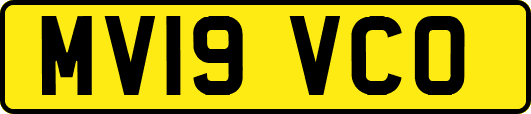 MV19 VCO